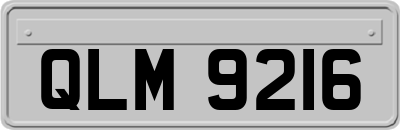 QLM 9216